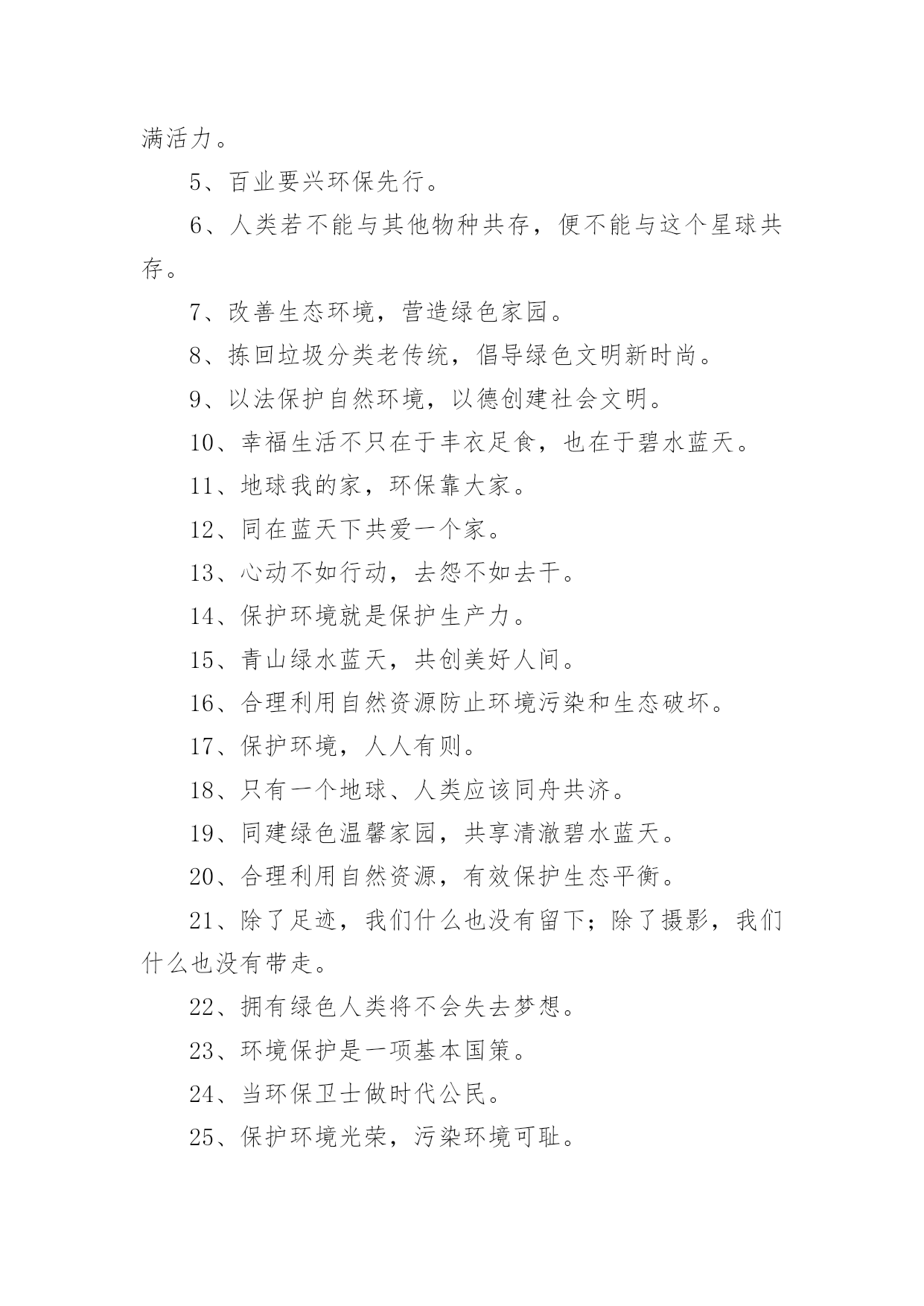 满活力。

5、百业要兴环保先行。

6、人类若不能与其他物种共存，便不能与这个星球共存。

7、改善生态环境，营造绿色家园。

8、拣回垃圾分类老传统，倡导绿色文明新时尚。

9、以法保护自然环境，以德创建社会文明。

10、幸福生活不只在于丰衣足食，也在于碧水蓝天。

11、地球我的家，环保靠大家。

12、同在蓝天下共爱一个家。

13、心动不如行动，去怨不如去干。

14、保护环境就是保护生产力。

15、青山绿水蓝天，共创美好人间。

16、合理利用自然资源防止环境污染和生态破坏。

17、保护环境，人人有则。

18、只有一个地球、人类应该同舟共济。

19、同建绿色温馨家园，共享清澈碧水蓝天。

20、合理利用自然资源，有效保护生态平衡。

21、除了足迹，我们什么也没有留下；除了摄影，我们什么也没有带走。

22、拥有绿色人类将不会失去梦想。

23、环境保护是一项基本国策。

24、当环保卫士做时代公民。

25、保护环境光荣，污染环境可耻。